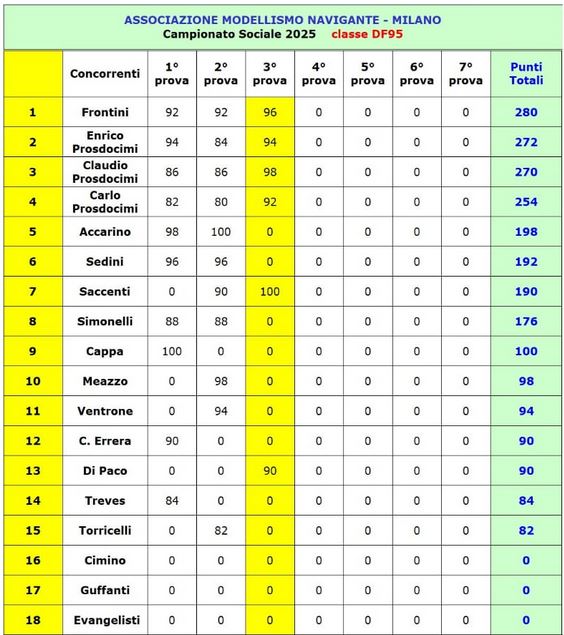 ASSOCIAZIONE MODELLISMO NAVIGANTE - MILANO
Campionato Sociale 2025 classe DF95

| | Concorrenti | 1° prova | 2° prova | 3° prova | 4° prova | 5° prova | 6° prova | 7° prova | Punti Totali |
|---|---|---|---|---|---|---|---|---|---|
| 1 | Frontini | 92 | 92 | 96 | 0 | 0 | 0 | 0 | 280 |
| 2 | Enrico Prosdocimi | 94 | 84 | 94 | 0 | 0 | 0 | 0 | 272 |
| 3 | Claudio Prosdocimi | 86 | 86 | 98 | 0 | 0 | 0 | 0 | 270 |
| 4 | Carlo Prosdocimi | 82 | 80 | 92 | 0 | 0 | 0 | 0 | 254 |
| 5 | Accarino | 98 | 100 | 0 | 0 | 0 | 0 | 0 | 198 |
| 6 | Sedini | 96 | 96 | 0 | 0 | 0 | 0 | 0 | 192 |
| 7 | Saccenti | 0 | 90 | 100 | 0 | 0 | 0 | 0 | 190 |
| 8 | Simonelli | 88 | 88 | 0 | 0 | 0 | 0 | 0 | 176 |
| 9 | Cappa | 100 | 0 | 0 | 0 | 0 | 0 | 0 | 100 |
| 10 | Meazzo | 0 | 98 | 0 | 0 | 0 | 0 | 0 | 98 |
| 11 | Ventrone | 0 | 94 | 0 | 0 | 0 | 0 | 0 | 94 |
| 12 | C. Errera | 90 | 0 | 0 | 0 | 0 | 0 | 0 | 90 |
| 13 | Di Paco | 0 | 0 | 90 | 0 | 0 | 0 | 0 | 90 |
| 14 | Treves | 84 | 0 | 0 | 0 | 0 | 0 | 0 | 84 |
| 15 | Torricelli | 0 | 82 | 0 | 0 | 0 | 0 | 0 | 82 |
| 16 | Cimino | 0 | 0 | 0 | 0 | 0 | 0 | 0 | 0 |
| 17 | Guffanti | 0 | 0 | 0 | 0 | 0 | 0 | 0 | 0 |
| 18 | Evangelisti | 0 | 0 | 0 | 0 | 0 | 0 | 0 | 0 |